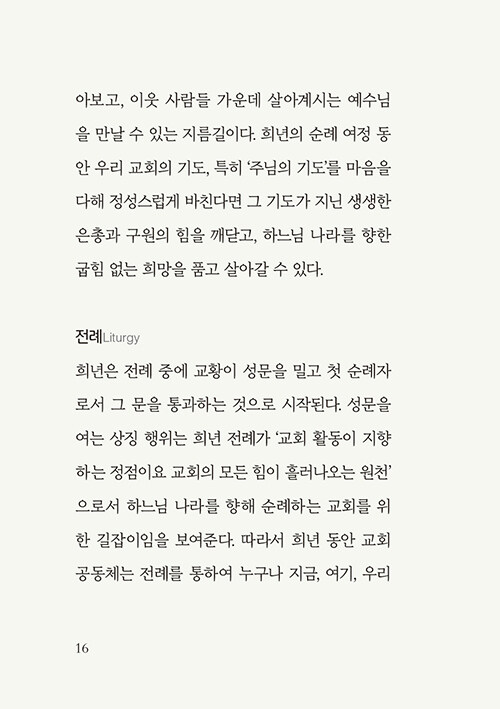 아보고, 이웃 사람들 가운데 살아계시는 예수님을 만날 수 있는 지름길이다. 희년의 순례 여정 동안 우리 교회의 기도, 특히 '주님의 기도'를 마음을 다해 정성스럽게 바친다면 그 기도가 지닌 생생한 은총과 구원의 힘을 깨닫고, 하느님 나라를 향한 굽힘 없는 희망을 품고 살아갈 수 있다.

전례Liturgy

희년은 전례 중에 교황이 성문을 밀고 첫 순례자로서 그 문을 통과하는 것으로 시작된다. 성문을 여는 상징 행위는 희년 전례가 '교회 활동이 지향하는 정점이요 교회의 모든 힘이 흘러나오는 원천'으로서 하느님 나라를 향해 순례하는 교회를 위한 길잡이임을 보여준다. 따라서 희년 동안 교회 공동체는 전례를 통하여 누구나 지금, 여기, 우리

16